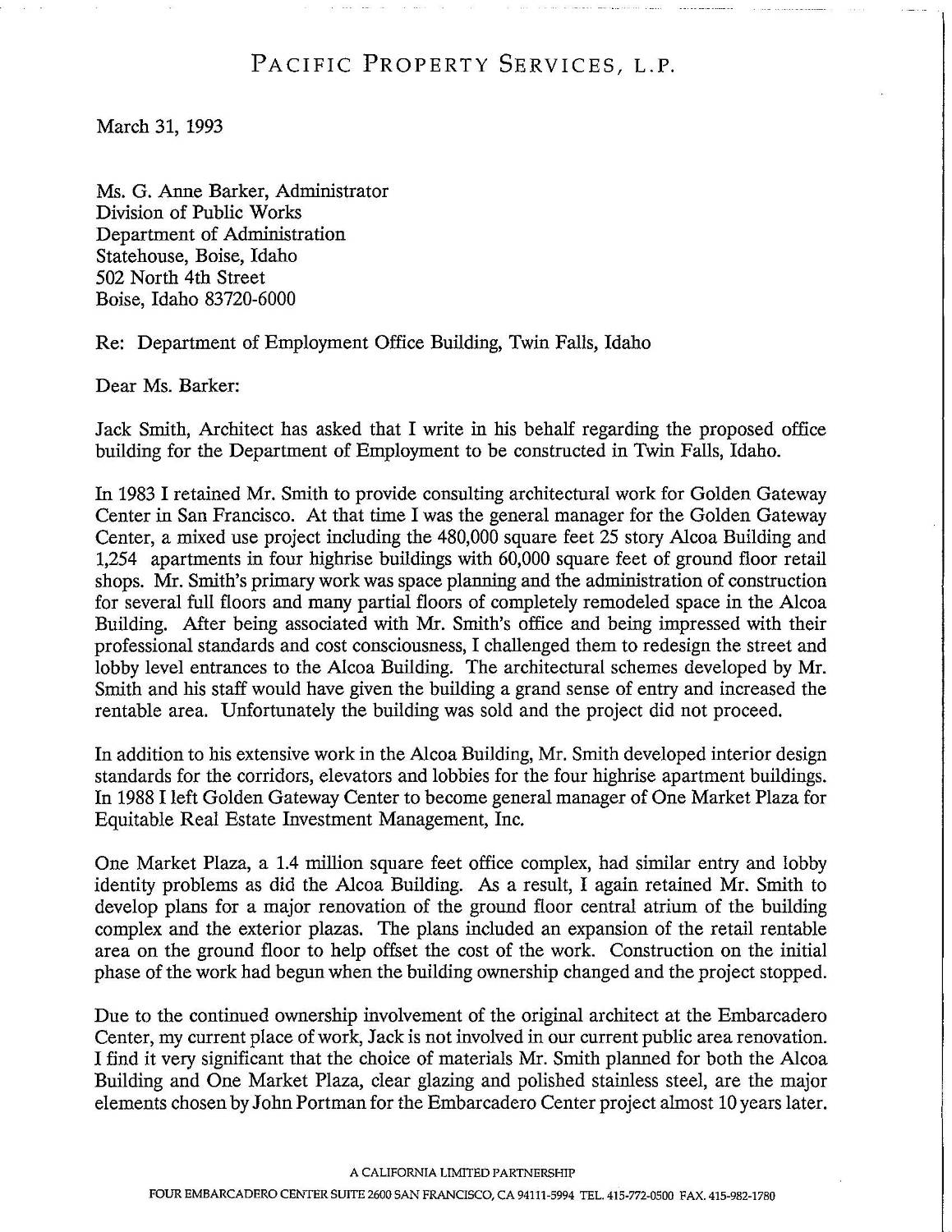 PACIFIC PROPERTY SERVICES, L.P.

March 31, 1993

Ms. G. Anne Barker, Administrator
Division of Public Works
Department of Administration
Statehouse, Boise, Idaho
502 North 4th Street
Boise, Idaho 83720-6000

Re: Department of Employment Office Building, Twin Falls, Idaho

Dear Ms. Barker:

Jack Smith, Architect has asked that I write in his behalf regarding the proposed office building for the Department of Employment to be constructed in Twin Falls, Idaho.

In 1983 I retained Mr. Smith to provide consulting architectural work for Golden Gateway Center in San Francisco. At that time I was the general manager for the Golden Gateway Center, a mixed use project including the 480,000 square feet 25 story Alcoa Building and 1,254 apartments in four highrise buildings with 60,000 square feet of ground floor retail shops. Mr. Smith's primary work was space planning and the administration of construction for several full floors and many partial floors of completely remodeled space in the Alcoa Building. After being associated with Mr. Smith's office and being impressed with their professional standards and cost consciousness, I challenged them to redesign the street and lobby level entrances to the Alcoa Building. The architectural schemes developed by Mr. Smith and his staff would have given the building a grand sense of entry and increased the rentable area. Unfortunately the building was sold and the project did not proceed.

In addition to his extensive work in the Alcoa Building, Mr. Smith developed interior design standards for the corridors, elevators and lobbies for the four highrise apartment buildings. In 1988 I left Golden Gateway Center to become general manager of One Market Plaza for Equitable Real Estate Investment Management, Inc.

One Market Plaza, a 1.4 million square feet office complex, had similar entry and lobby identity problems as did the Alcoa Building. As a result, I again retained Mr. Smith to develop plans for a major renovation of the ground floor central atrium of the building complex and the exterior plazas. The plans included an expansion of the retail rentable area on the ground floor to help offset the cost of the work. Construction on the initial phase of the work had begun when the building ownership changed and the project stopped.

Due to the continued ownership involvement of the original architect at the Embarcadero Center, my current place of work, Jack is not involved in our current public area renovation. I find it very significant that the choice of materials Mr. Smith planned for both the Alcoa Building and One Market Plaza, clear glazing and polished stainless steel, are the major elements chosen by John Portman for the Embarcadero Center project almost 10 years later.

A CALIFORNIA LIMITED PARTNERSHIP
FOUR EMBARCADERO CENTER SUITE 2600 SAN FRANCISCO, CA 94111-5994 TEL. 415-772-0500 FAX. 415-982-1780